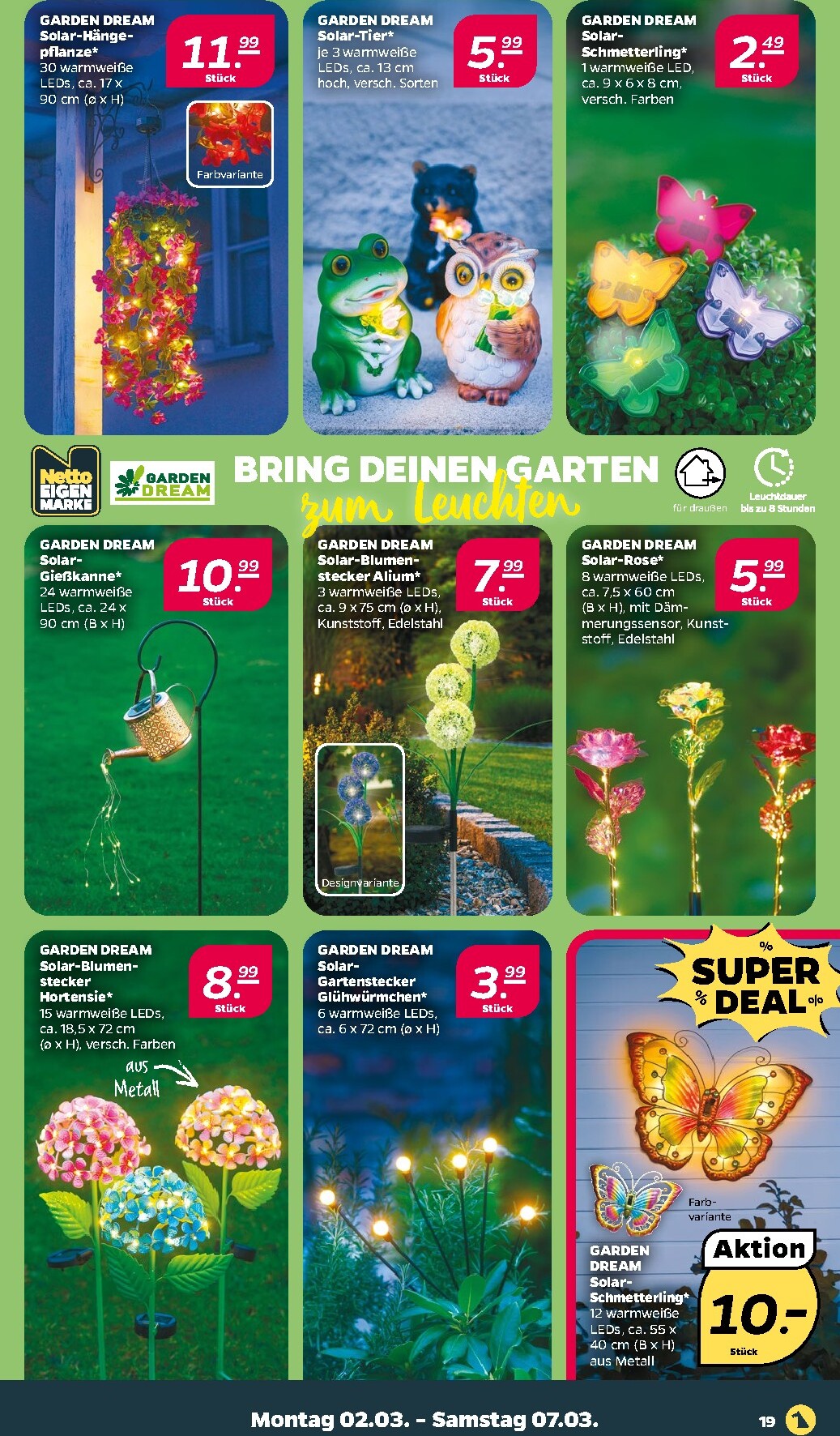 GARDEN DREAM Solar-Hängepflanze* 30 warmweiße LEDs, ca. 17 x 90 cm (ø x H)

11.99 Stück

Farbvariante

GARDEN DREAM Solar-Tier* je 3 warmweiße LEDs, ca. 13 cm hoch, versch. Sorten

5.99 Stück

GARDEN DREAM Solar-Schmetterling* 1 warmweiße LED, ca. 9 x 6 x 8 cm, versch. Farben

2.49 Stück

Netto EIGEN MARKE

GARDEN DREAM

BRING DEINEN GARTEN zum Leuchten

für draußen

Leuchtdauer bis zu 8 Stunden

GARDEN DREAM Solar-Gießkanne* 24 warmweiße LEDs, ca. 24 x 90 cm (B x H)

10.99 Stück

GARDEN DREAM Solar-Blumenstecker Alium* 3 warmweiße LEDs, ca. 9 x 75 cm (ø x H), Kunststoff, Edelstahl

7.99 Stück

Designvariante

GARDEN DREAM Solar-Rose* 8 warmweiße LEDs, ca. 7,5 x 60 cm (B x H), mit Dämmerungssensor, Kunststoff, Edelstahl

5.99 Stück

GARDEN DREAM Solar-Blumenstecker Hortensie* 15 warmweiße LEDs, ca. 18,5 x 72 cm (ø x H), versch. Farben

8.99 Stück

aus Metall

GARDEN DREAM Solar-Gartenstecker Glühwürmchen* 6 warmweiße LEDs, ca. 6 x 72 cm (ø x H)

3.99 Stück

% SUPER % DEAL %

Farbvariante

GARDEN DREAM Solar-Schmetterling* 12 warmweiße LEDs, ca. 55 x 40 cm (B x H) aus Metall

Aktion 10.- Stück

Montag 02.03. – Samstag 07.03.

19